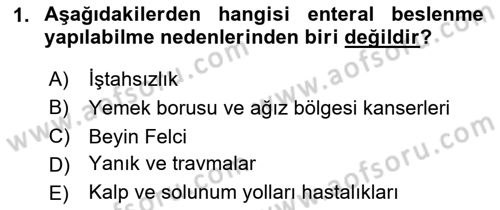 1. Aşağıdakilerden hangisi enteral beslenme yapılabilme nedenlerinden biri değildir?

A) İştahsızlık
B) Yemek borusu ve ağız bölgesi kanserleri
C) Beyin Felci
D) Yanık ve travmalar
E) Kalp ve solunum yolları hastalıkları

www.aofsoru.com